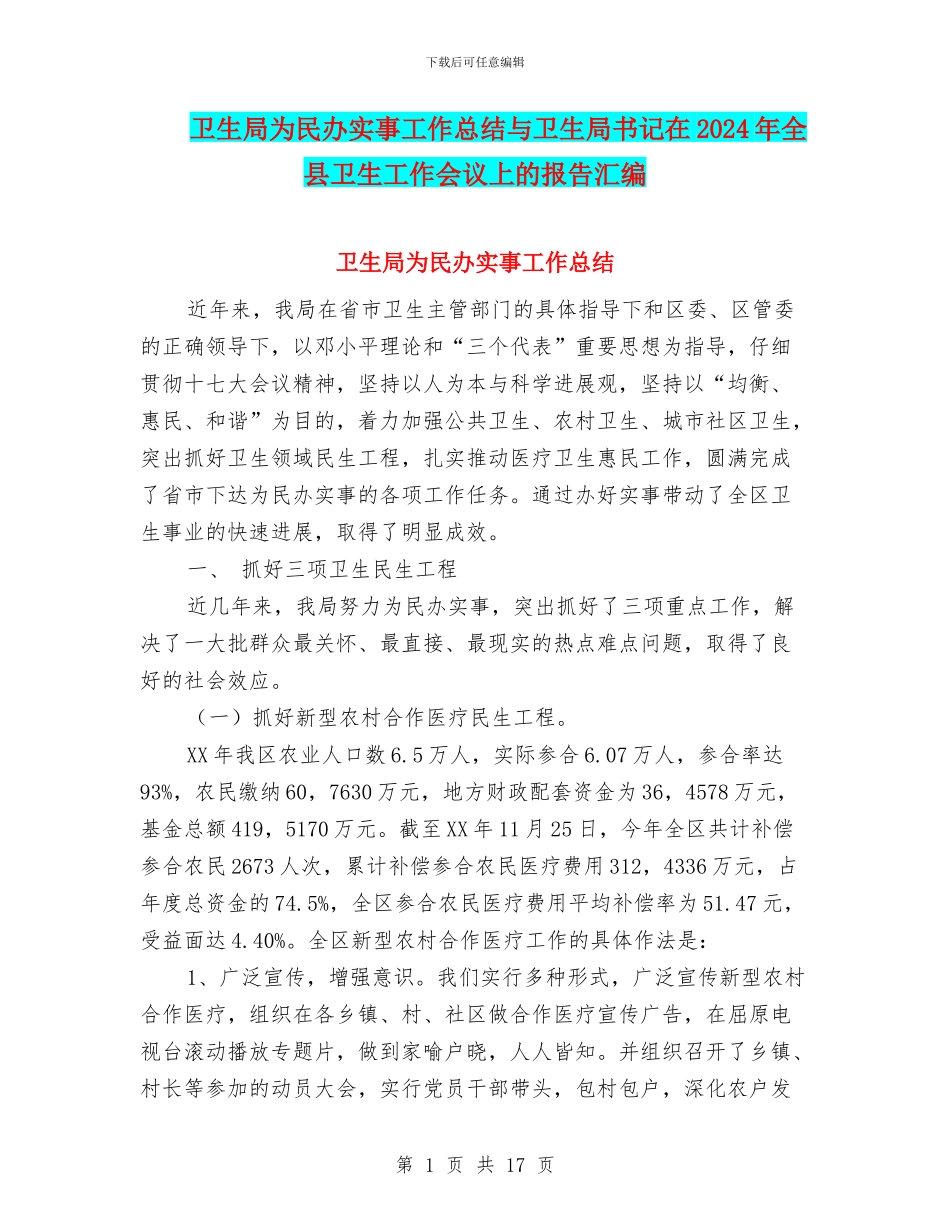 下载后可任意编辑

卫生局为民办实事工作总结与卫生局书记在2024年全县卫生工作会议上的报告汇编

卫生局为民办实事工作总结

近年来，我局在省市卫生主管部门的具体指导下和区委、区管委的正确领导下，以邓小平理论和“三个代表”重要思想为指导，仔细贯彻十七大会议精神，坚持以人为本与科学进展观，坚持以“均衡、惠民、和谐”为目的，着力加强公共卫生、农村卫生、城市社区卫生，突出抓好卫生领域民生工程，扎实推动医疗卫生惠民工作，圆满完成了省市下达为民办实事的各项工作任务。通过办好实事带动了全区卫生事业的快速进展，取得了明显成效。

一、 抓好三项卫生民生工程

近几年来，我局努力为民办实事，突出抓好了三项重点工作，解决了一大批群众最关怀、最直接、最现实的热点难点问题，取得了良好的社会效应。

（一）抓好新型农村合作医疗民生工程。

XX年我区农业人口数6.5万人，实际参合6.07万人，参合率达93%，农民缴纳60，7630万元，地方财政配套资金为36，4578万元，基金总额419，5170万元。截至XX年11月25日，今年全区共计补偿参合农民2673人次，累计补偿参合农民医疗费用312，4336万元，占年度总资金的74.5%，全区参合农民医疗费用平均补偿率为51.47元，受益面达4.40%。全区新型农村合作医疗工作的具体作法是：

1、广泛宣传，增强意识。我们实行多种形式，广泛宣传新型农村合作医疗，组织在各乡镇、村、社区做合作医疗宣传广告，在屈原电视台滚动播放专题片，做到家喻户晓，人人皆知。并组织召开了乡镇、村长等参加的动员大会，实行党员干部带头，包村包户，深化农户发

第 1 页 共 17 页